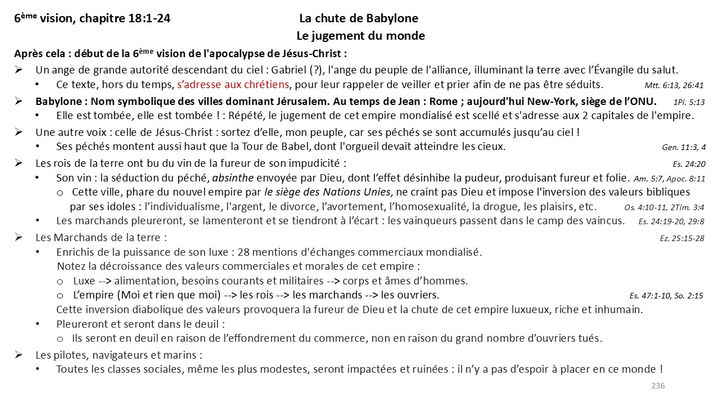 6ème vision, chapitre 18:1-24 La chute de Babylone
Le jugement du monde

Après cela : début de la 6ème vision de l'apocalypse de Jésus-Christ :

➢ Un ange de grande autorité descendant du ciel : Gabriel (?), l'ange du peuple de l'alliance, illuminant la terre avec l'Évangile du salut.
• Ce texte, hors du temps, s'adresse aux chrétiens, pour leur rappeler de veiller et prier afin de ne pas être séduits. Mtt. 6:13, 26:41

➢ Babylone : Nom symbolique des villes dominant Jérusalem. Au temps de Jean : Rome ; aujourd'hui New-York, siège de l'ONU. 1Pi. 5:13
• Elle est tombée, elle est tombée ! : Répété, le jugement de cet empire mondialisé est scellé et s'adresse aux 2 capitales de l'empire.

➢ Une autre voix : celle de Jésus-Christ : sortez d'elle, mon peuple, car ses péchés se sont accumulés jusqu'au ciel !
• Ses péchés montent aussi haut que la Tour de Babel, dont l'orgueil devait atteindre les cieux. Gen. 11:3, 4

➢ Les rois de la terre ont bu du vin de la fureur de son impudicité : Es. 24:20
• Son vin : la séduction du péché, absinthe envoyée par Dieu, dont l'effet désinhibe la pudeur, produisant fureur et folie. Am. 5:7, Apoc. 8:11
o Cette ville, phare du nouvel empire par le siège des Nations Unies, ne craint pas Dieu et impose l'inversion des valeurs bibliques par ses idoles : l'individualisme, l'argent, le divorce, l'avortement, l'homosexualité, la drogue, les plaisirs, etc. Os. 4:10-11, 2Tim. 3:4
• Les marchands pleureront, se lamenteront et se tiendront à l'écart : les vainqueurs passent dans le camp des vaincus. Es. 24:19-20, 29:8

➢ Les Marchands de la terre : Ez. 25:15-28
• Enrichis de la puissance de son luxe : 28 mentions d'échanges commerciaux mondialisé.
Notez la décroissance des valeurs commerciales et morales de cet empire :
o Luxe --> alimentation, besoins courants et militaires --> corps et âmes d'hommes.
o L'empire (Moi et rien que moi) --> les rois --> les marchands --> les ouvriers. Es. 47:1-10, So. 2:15
Cette inversion diabolique des valeurs provoquera la fureur de Dieu et la chute de cet empire luxueux, riche et inhumain.
• Pleureront et seront dans le deuil :
o Ils seront en deuil en raison de l'effondrement du commerce, non en raison du grand nombre d'ouvriers tués.

➢ Les pilotes, navigateurs et marins :
• Toutes les classes sociales, même les plus modestes, seront impactées et ruinées : il n'y a pas d'espoir à placer en ce monde !

236